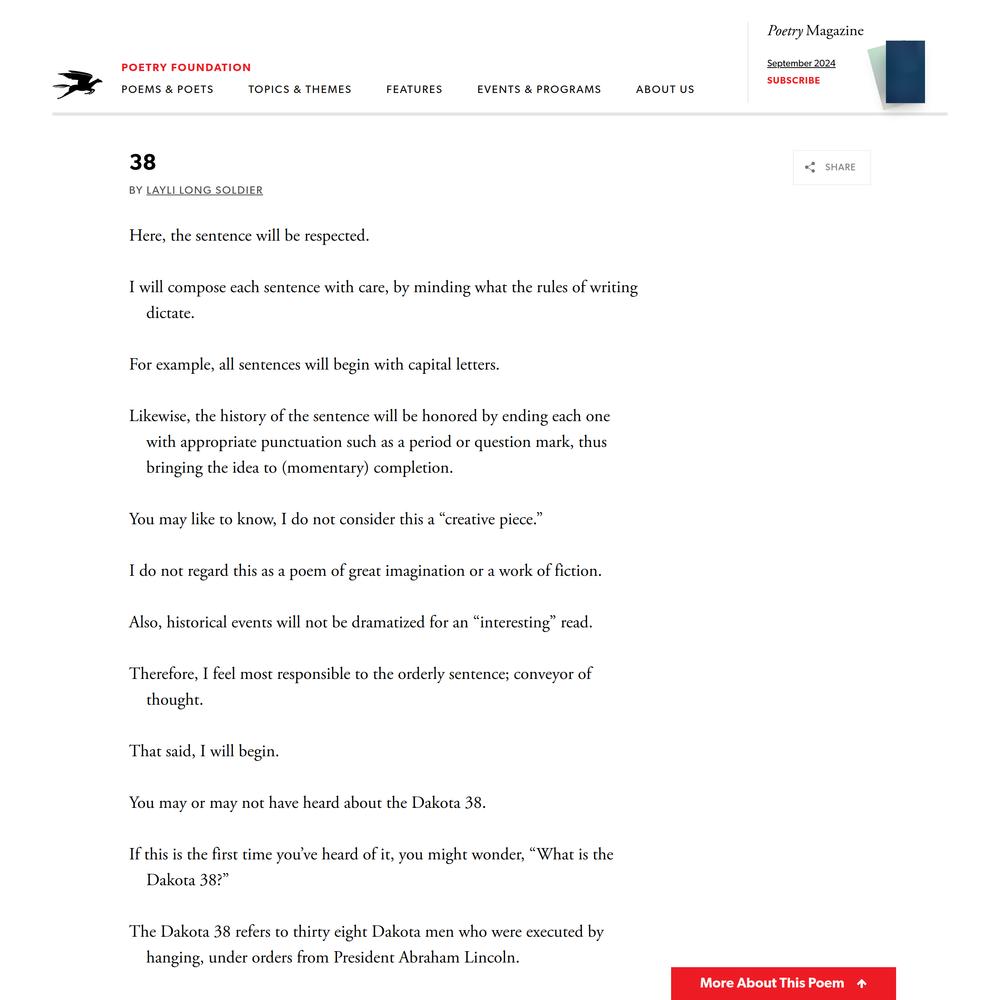 POETRY FOUNDATION
POEMS & POETS TOPICS & THEMES FEATURES EVENTS & PROGRAMS ABOUT US

Poetry Magazine
September 2024
SUBSCRIBE

38
BY LAYLI LONG SOLDIER

SHARE

Here, the sentence will be respected.

I will compose each sentence with care, by minding what the rules of writing dictate.

For example, all sentences will begin with capital letters.

Likewise, the history of the sentence will be honored by ending each one with appropriate punctuation such as a period or question mark, thus bringing the idea to (momentary) completion.

You may like to know, I do not consider this a “creative piece.”

I do not regard this as a poem of great imagination or a work of fiction.

Also, historical events will not be dramatized for an “interesting” read.

Therefore, I feel most responsible to the orderly sentence; conveyor of thought.

That said, I will begin.

You may or may not have heard about the Dakota 38.

If this is the first time you’ve heard of it, you might wonder, “What is the Dakota 38?”

The Dakota 38 refers to thirty eight Dakota men who were executed by hanging, under orders from President Abraham Lincoln.

More About This Poem